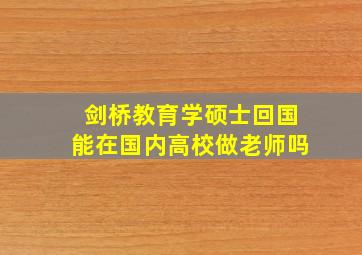 剑桥教育学硕士回国
能在国内高校做老师吗